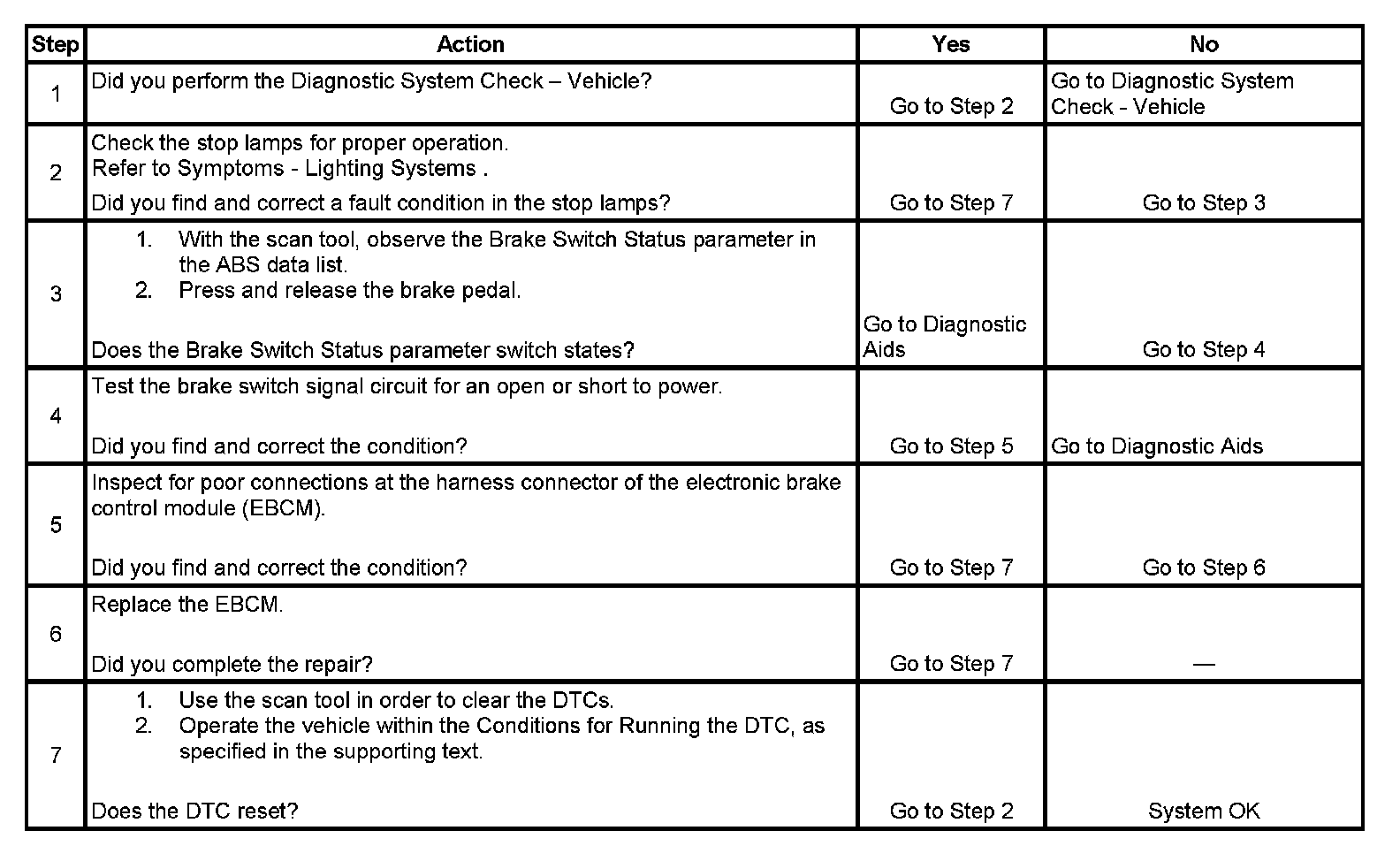 | Step | Action | Yes | No |
|---|---|---|---|
| 1 | Did you perform the Diagnostic System Check – Vehicle? | Go to Step 2 | Go to Diagnostic System Check - Vehicle |
| 2 | Check the stop lamps for proper operation. Refer to Symptoms - Lighting Systems . Did you find and correct a fault condition in the stop lamps? | Go to Step 7 | Go to Step 3 |
| 3 | 1. With the scan tool, observe the Brake Switch Status parameter in the ABS data list. 2. Press and release the brake pedal. Does the Brake Switch Status parameter switch states? | Go to Diagnostic Aids | Go to Step 4 |
| 4 | Test the brake switch signal circuit for an open or short to power. Did you find and correct the condition? | Go to Step 5 | Go to Diagnostic Aids |
| 5 | Inspect for poor connections at the harness connector of the electronic brake control module (EBCM). Did you find and correct the condition? | Go to Step 7 | Go to Step 6 |
| 6 | Replace the EBCM. Did you complete the repair? | Go to Step 7 | — |
| 7 | 1. Use the scan tool in order to clear the DTCs. 2. Operate the vehicle within the Conditions for Running the DTC, as specified in the supporting text. Does the DTC reset? | Go to Step 2 | System OK |